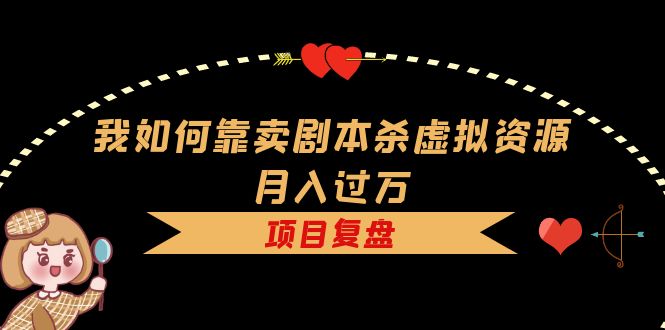 我如何靠卖剧本杀虚拟资源
月入过万

项目复盘